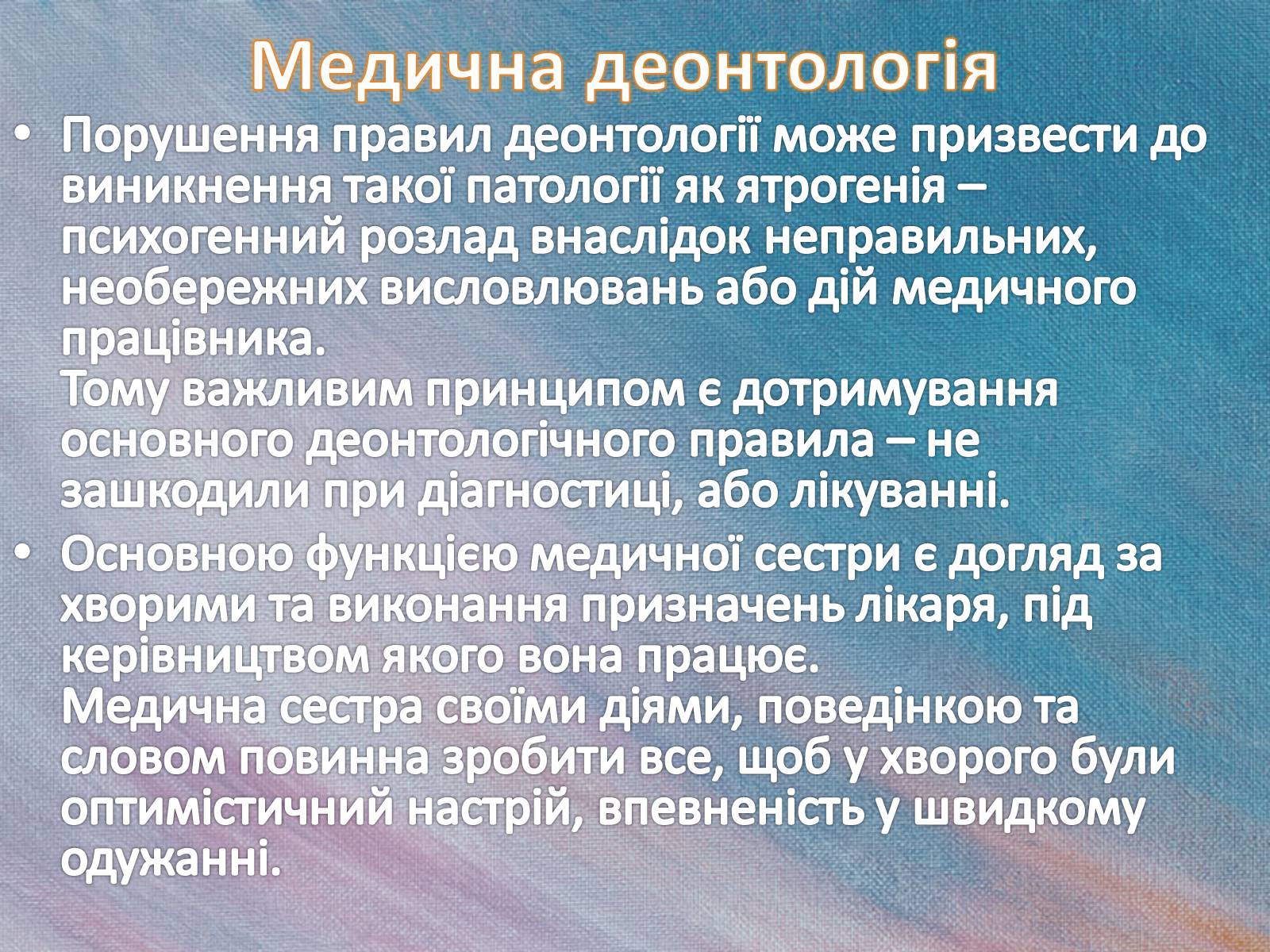 Медична деонтологія

• Порушення правил деонтології може призвести до виникнення такої патології як ятрогенія – психогенний розлад внаслідок неправильних, необережних висловлювань або дій медичного працівника.
Тому важливим принципом є дотримування основного деонтологічного правила – не зашкодили при діагностиці, або лікуванні.

• Основною функцією медичної сестри є догляд за хворими та виконання призначень лікаря, під керівництвом якого вона працює.
Медична сестра своїми діями, поведінкою та словом повинна зробити все, щоб у хворого були оптимістичний настрій, впевненість у швидкому одужанні.